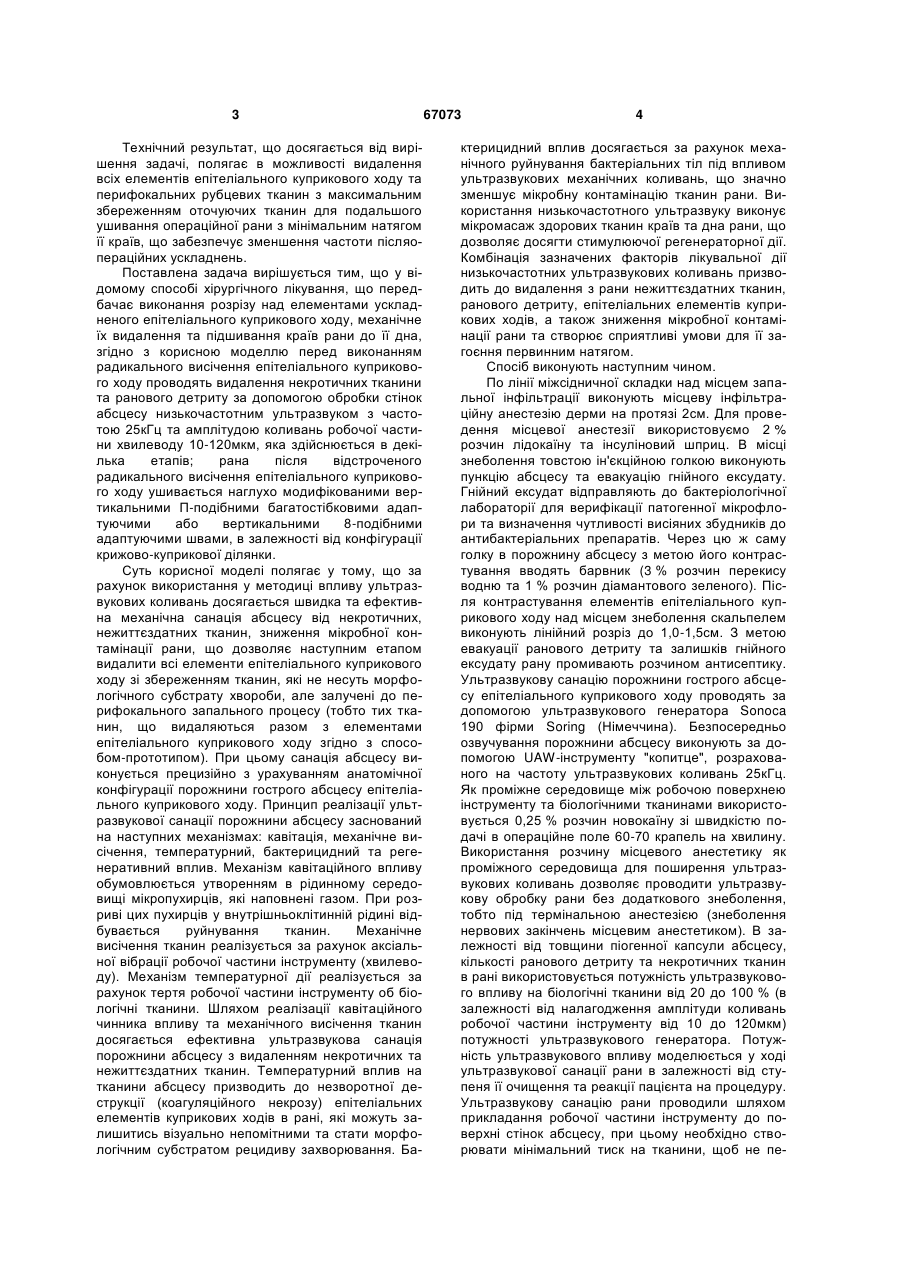 3 67073 4

Технічний результат, що досягається від вирішення задачі, полягає в можливості видалення всіх елементів епітеліального куприкового ходу та перифокальних рубцевих тканин з максимальним збереженням оточуючих тканин для подальшого ушивання операційної рани з мінімальним натягом її країв, що забезпечує зменшення частоти післяопераційних ускладнень.

Поставлена задача вирішується тим, що у відомому способі хірургічного лікування, що передбачає виконання розрізу над елементами ускладненого епітеліального куприкового ходу, механічне їх видалення та підшивання країв рани до її дна, згідно з корисною моделлю перед виконанням радикального висічення епітеліального куприкового ходу проводять видалення некротичних тканини та ранового детриту за допомогою обробки стінок абсцесу низькочастотним ультразвуком з частотою 25кГц та амплітудою коливань робочої частини хвилеводу 10-120мкм, яка здійснюється в декілька етапів; рана після відстроченого радикального висічення епітеліального куприкового ходу ушивається наглухо модифікованими вертикальними П-подібними багатостібковими адаптуючими або вертикальними 8-подібними адаптуючими швами, в залежності від конфігурації крижово-куприкової ділянки.

Суть корисної моделі полягає у тому, що за рахунок використання у методиці впливу ультразвукових коливань досягається швидка та ефективна механічна санація абсцесу від некротичних, нежиттєздатних тканин, зниження мікробної контамінації рани, що дозволяє наступним етапом видалити всі елементи епітеліального куприкового ходу зі збереженням тканин, які не несуть морфологічного субстрату хвороби, але залучені до перифокального запального процесу (тобто тих тканин, що видаляються разом з елементами епітеліального куприкового ходу згідно з способом-прототипом). При цьому санація абсцесу виконується прецизійно з урахуванням анатомічної конфігурації порожнини гострого абсцесу епітеліального куприкового ходу. Принцип реалізації ультразвукової санації порожнини абсцесу заснований на наступних механізмах: кавітація, механічне висічення, температурний, бактерицидний та регенеративний вплив. Механізм кавітаційного впливу обумовлюється утворенням в рідинному середовищі мікропухирців, які наповнені газом. При розриві цих пухирців у внутрішньоклітинній рідині відбувається руйнування тканин. Механічне висічення тканин реалізується за рахунок аксіальної вібрації робочої частини інструменту (хвилеводу). Механізм температурної дії реалізується за рахунок тертя робочої частини інструменту об біологічні тканини. Шляхом реалізації кавітаційного чинника впливу та механічного висічення тканин досягається ефективна ультразвукова санація порожнини абсцесу з видаленням некротичних та нежиттєздатних тканин. Температурний вплив на тканини абсцесу призводить до незворотної деструкції (коагуляційного некрозу) епітеліальних елементів куприкових ходів в рані, які можуть залишитись візуально непомітними та стати морфологічним субстратом рецидиву захворювання. Бактерицидний вплив досягається за рахунок механічного руйнування бактеріальних тіл під впливом ультразвукових механічних коливань, що значно зменшує мікробну контамінацію тканин рани. Використання низькочастотного ультразвуку виконує мікромасаж здорових тканин країв та дна рани, що дозволяє досягти стимулюючої регенераторної дії. Комбінація зазначених факторів лікувальної дії низькочастотних ультразвукових коливань призводить до видалення з рани нежиттєздатних тканин, ранового детриту, епітеліальних елементів куприкових ходів, а також зниження мікробної контамінації рани та створює сприятливі умови для її загоєння первинним натягом.

Спосіб виконують наступним чином.

По лінії міжсідничної складки над місцем запальної інфільтрації виконують місцеву інфільтраційну анестезію дерми на протязі 2см. Для проведення місцевої анестезії використовуємо 2 % розчин лідокаїну та інсуліновий шприц. В місці знеболення товстою ін'єкційною голкою виконують пункцію абсцесу та евакуацію гнійного ексудату. Гнійний ексудат відправляють до бактеріологічної лабораторії для верифікації патогенної мікрофлори та визначення чутливості висіяних збудників до антибактеріальних препаратів. Через цю ж саму голку в порожнину абсцесу з метою його контрастування вводять барвник (3 % розчин перекису водню та 1 % розчин діамантового зеленого). Після контрастування елементів епітеліального куприкового ходу над місцем знеболення скальпелем виконують лінійний розріз до 1,0-1,5см. З метою евакуації ранового детриту та залишків гнійного ексудату рану промивають розчином антисептику. Ультразвукову санацію порожнини гострого абсцесу епітеліального куприкового ходу проводять за допомогою ультразвукового генератора Sonoca 190 фірми Soring (Німеччина). Безпосередньо озвучування порожнини абсцесу виконують за допомогою UAW-інструменту "копитце", розрахованого на частоту ультразвукових коливань 25кГц. Як проміжне середовище між робочою поверхнею інструменту та біологічними тканинами використовується 0,25 % розчин новокаїну зі швидкістю подачі в операційне поле 60-70 крапель на хвилину. Використання розчину місцевого анестетику як проміжного середовища для поширення ультразвукових коливань дозволяє проводити ультразвукову обробку рани без додаткового знеболення, тобто під термінальною анестезією (знеболення нервових закінчень місцевим анестетиком). В залежності від товщини піогенної капсули абсцесу, кількості ранового детриту та некротичних тканин в рані використовується потужність ультразвукового впливу на біологічні тканини від 20 до 100 % (в залежності від налагодження амплітуди коливань робочої частини інструменту від 10 до 120мкм) потужності ультразвукового генератора. Потужність ультразвукового впливу моделюється у ході ультразвукової санації рани в залежності від ступеня її очищення та реакції пацієнта на процедуру. Ультразвукову санацію рани проводили шляхом прикладання робочої частини інструменту до поверхні стінок абсцесу, при цьому необхідно створювати мінімальний тиск на тканини, щоб не пе-